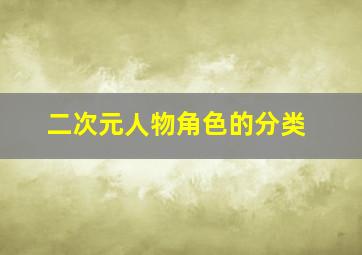 二次元人物角色的分类